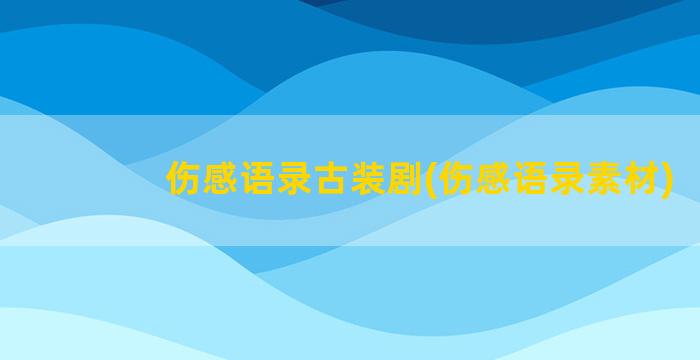 伤感语录古装剧(伤感语录素材)